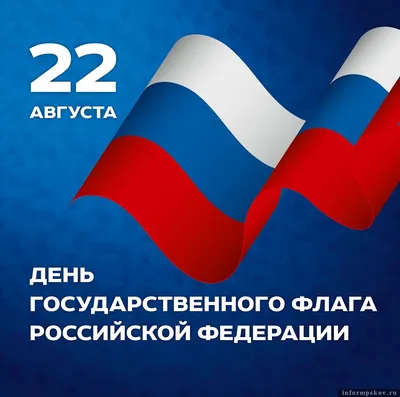 22
АВГУСТА

ДЕНЬ
ГОСУДАРСТВЕННОГО ФЛАГА
РОССИЙСКОЙ ФЕДЕРАЦИИ

informpskov.ru